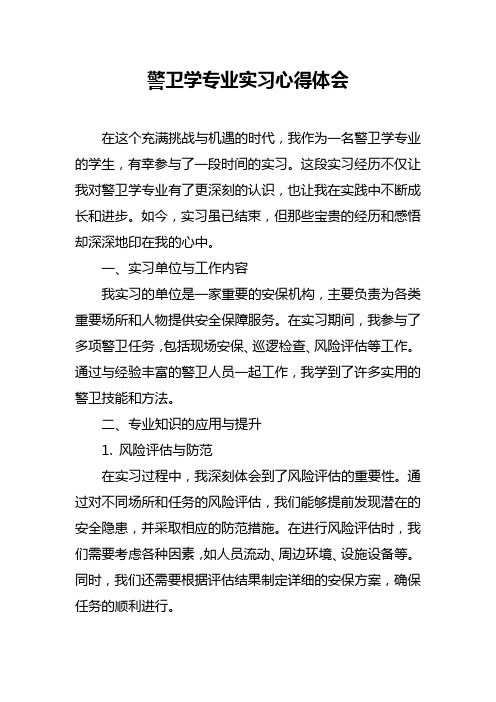 警卫学专业实习心得体会

在这个充满挑战与机遇的时代，我作为一名警卫学专业的学生，有幸参与了一段时间的实习。这段实习经历不仅让我对警卫学专业有了更深刻的认识，也让我在实践中不断成长和进步。如今，实习虽已结束，但那些宝贵的经历和感悟却深深地印在我的心中。

一、实习单位与工作内容

我实习的单位是一家重要的安保机构，主要负责为各类重要场所和人物提供安全保障服务。在实习期间，我参与了多项警卫任务，包括现场安保、巡逻检查、风险评估等工作。通过与经验丰富的警卫人员一起工作，我学到了许多实用的警卫技能和方法。

二、专业知识的应用与提升

1. 风险评估与防范

在实习过程中，我深刻体会到了风险评估的重要性。通过对不同场所和任务的风险评估，我们能够提前发现潜在的安全隐患，并采取相应的防范措施。在进行风险评估时，我们需要考虑各种因素，如人员流动、周边环境、设施设备等。同时，我们还需要根据评估结果制定详细的安保方案，确保任务的顺利进行。